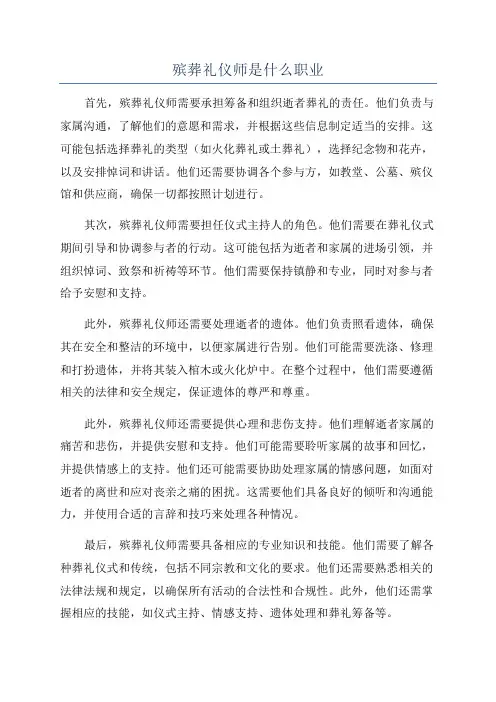 殡葬礼仪师是什么职业

首先，殡葬礼仪师需要承担筹备和组织逝者葬礼的责任。他们负责与家属沟通，了解他们的意愿和需求，并根据这些信息制定适当的安排。这可能包括选择葬礼的类型（如火化葬礼或土葬礼），选择纪念物和花卉，以及安排悼词和讲话。他们还需要协调各个参与方，如教堂、公墓、殡仪馆和供应商，确保一切都按照计划进行。

其次，殡葬礼仪师需要担任仪式主持人的角色。他们需要在葬礼仪式期间引导和协调参与者的行动。这可能包括为逝者和家属的进场引领，并组织悼词、致祭和祈祷等环节。他们需要保持镇静和专业，同时对参与者给予安慰和支持。

此外，殡葬礼仪师还需要处理逝者的遗体。他们负责照看遗体，确保其在安全和整洁的环境中，以便家属进行告别。他们可能需要洗涤、修理和打扮遗体，并将其装入棺木或火化炉中。在整个过程中，他们需要遵循相关的法律和安全规定，保证遗体的尊严和尊重。

此外，殡葬礼仪师还需要提供心理和悲伤支持。他们理解逝者家属的痛苦和悲伤，并提供安慰和支持。他们可能需要聆听家属的故事和回忆，并提供情感上的支持。他们还可能需要协助处理家属的情感问题，如面对逝者的离世和应对丧亲之痛的困扰。这需要他们具备良好的倾听和沟通能力，并使用合适的言辞和技巧来处理各种情况。

最后，殡葬礼仪师需要具备相应的专业知识和技能。他们需要了解各种葬礼仪式和传统，包括不同宗教和文化的要求。他们还需要熟悉相关的法律法规和规定，以确保所有活动的合法性和合规性。此外，他们还需掌握相应的技能，如仪式主持、情感支持、遗体处理和葬礼筹备等。